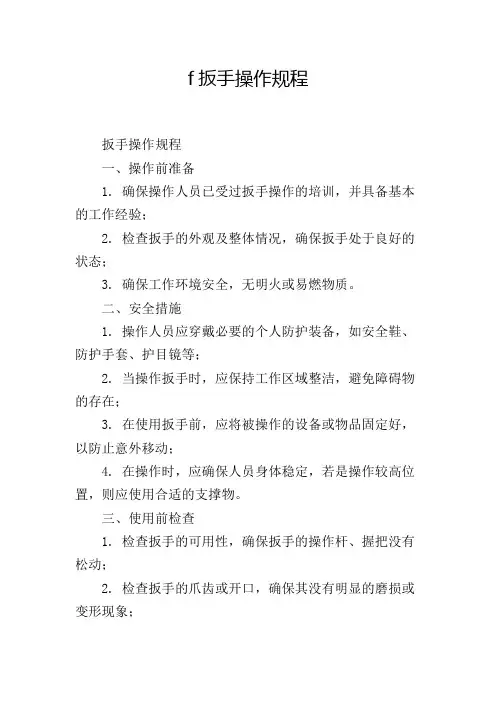 f 扳手操作规程

扳手操作规程

一、操作前准备

1. 确保操作人员已受过扳手操作的培训，并具备基本的工作经验；

2. 检查扳手的外观及整体情况，确保扳手处于良好的状态；

3. 确保工作环境安全，无明火或易燃物质。

二、安全措施

1. 操作人员应穿戴必要的个人防护装备，如安全鞋、防护手套、护目镜等；

2. 当操作扳手时，应保持工作区域整洁，避免障碍物的存在；

3. 在使用扳手前，应将被操作的设备或物品固定好，以防止意外移动；

4. 在操作时，应确保人员身体稳定，若是操作较高位置，则应使用合适的支撑物。

三、使用前检查

1. 检查扳手的可用性，确保扳手的操作杆、握把没有松动；

2. 检查扳手的爪齿或开口，确保其没有明显的磨损或变形现象；